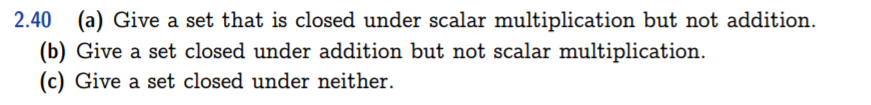 2.40 (a) Give a set that is closed under scalar multiplication but not addition.
(b) Give a set closed under addition but not scalar multiplication.
(c) Give a set closed under neither.